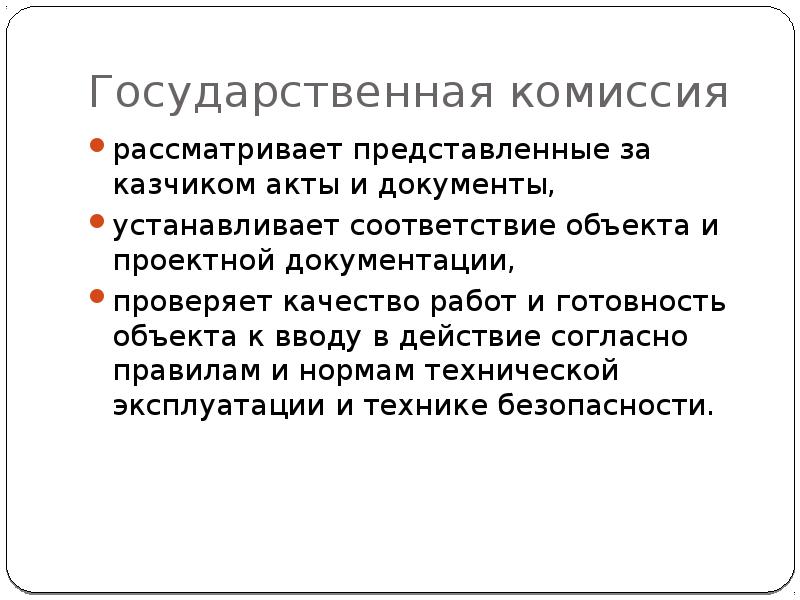 Государственная комиссия

• рассматривает представленные за казчиком акты и документы,

• устанавливает соответствие объекта и проектной документации,

• проверяет качество работ и готовность объекта к вводу в действие согласно правилам и нормам технической эксплуатации и технике безопасности.